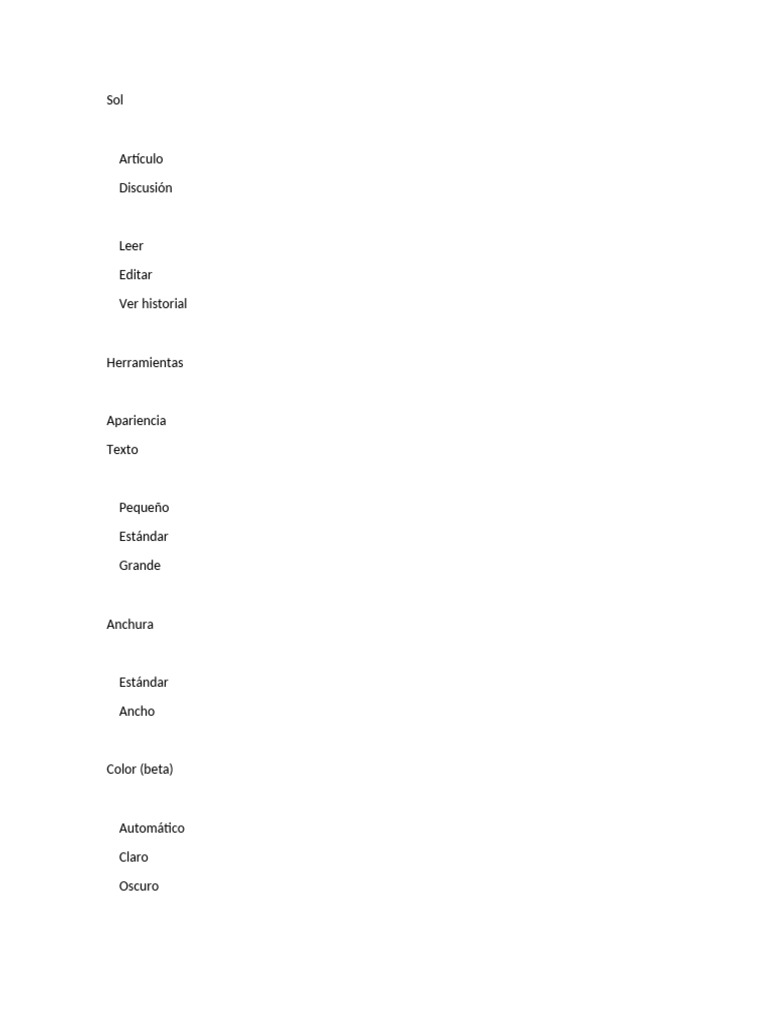 Sol

Artículo
Discusión

Leer
Editar
Ver historial

Herramientas

Apariencia
Texto

Pequeño
Estándar
Grande

Anchura

Estándar
Ancho

Color (beta)

Automático
Claro
Oscuro